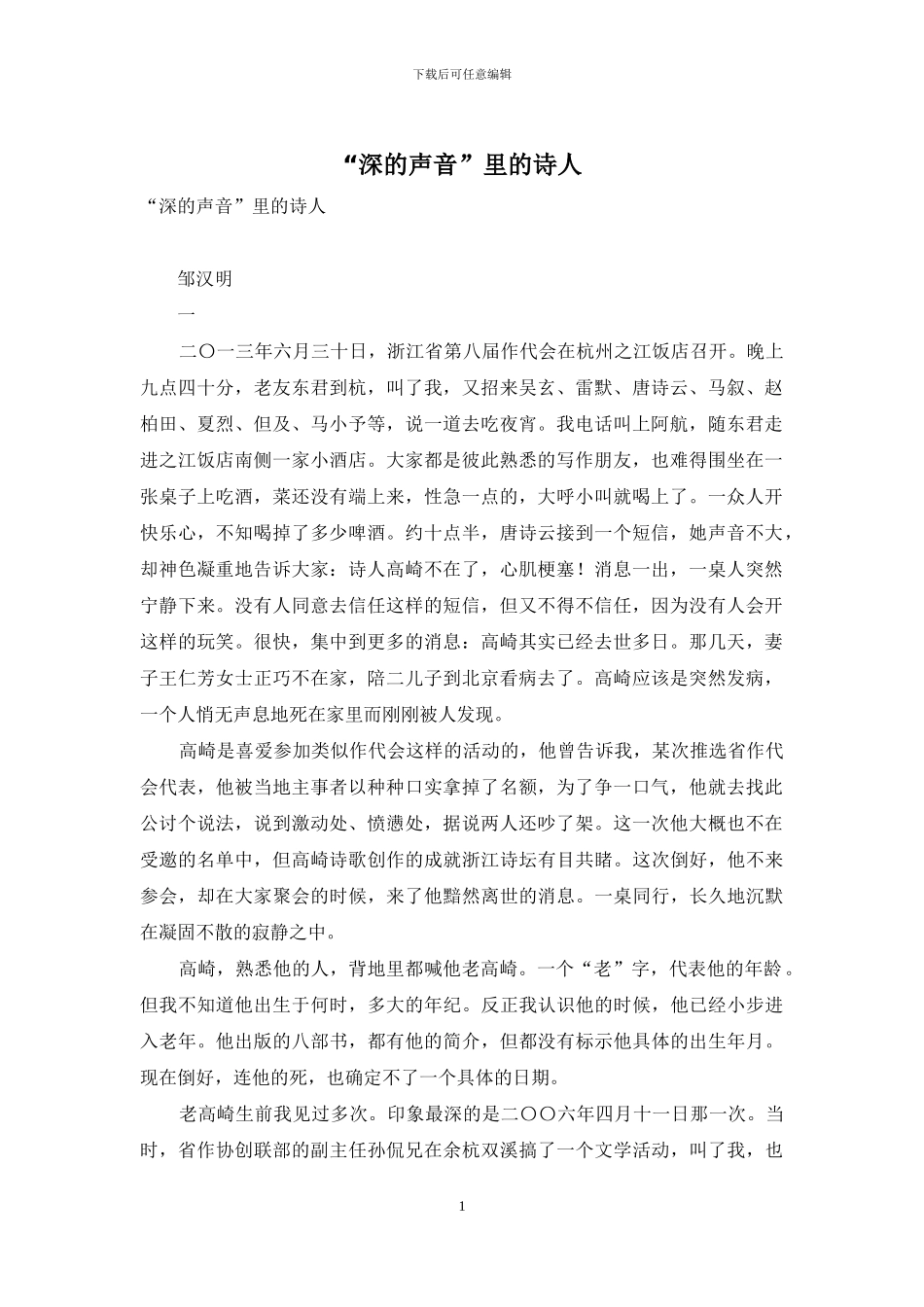 下载后可任意编辑

“深的声音”里的诗人

“深的声音”里的诗人

邹汉明

一

二〇一三年六月三十日，浙江省第八届作代会在杭州之江饭店召开。晚上九点四十分，老友东君到杭，叫了我，又招来吴玄、雷默、唐诗云、马叙、赵柏田、夏烈、但及、马小予等，说一道去吃夜宵。我电话叫上阿航，随东君走进之江饭店南侧一家小酒店。大家都是彼此熟悉的写作朋友，也难得围坐在一张桌子上吃酒，菜还没有端上来，性急一点的，大呼小叫就喝上了。一众人开快乐心，不知喝掉了多少啤酒。约十点半，唐诗云接到一个短信，她声音不大，却神色凝重地告诉大家：诗人高崎不在了，心肌梗塞！消息一出，一桌人突然宁静下来。没有人同意去信任这样的短信，但又不得不信任，因为没有人会开这样的玩笑。很快，集中到更多的消息：高崎其实已经去世多日。那几天，妻子王仁芳女士正巧不在家，陪二儿子到北京看病去了。高崎应该是突然发病，一个人悄无声息地死在家里而刚刚被人发现。

高崎是喜爱参加类似作代会这样的活动的，他曾告诉我，某次推选省作代会代表，他被当地主事者以种种口实拿掉了名额，为了争一口气，他就去找此公讨个说法，说到激动处、愤懑处，据说两人还吵了架。这一次他大概也不在受邀的名单中，但高崎诗歌创作的成就浙江诗坛有目共睹。这次倒好，他不来参会，却在大家聚会的时候，来了他黯然离世的消息。一桌同行，长久地沉默在凝固不散的寂静之中。

高崎，熟悉他的人，背地里都喊他老高崎。一个“老”字，代表他的年龄。但我不知道他出生于何时，多大的年纪。反正我认识他的时候，他已经小步进入老年。他出版的八部书，都有他的简介，但都没有标示他具体的出生年月。现在倒好，连他的死，也确定不了一个具体的日期。

老高崎生前我见过多次。印象最深的是二〇〇六年四月十一日那一次。当时，省作协创联部的副主任孙侃兄在余杭双溪搞了一个文学活动，叫了我，也

1